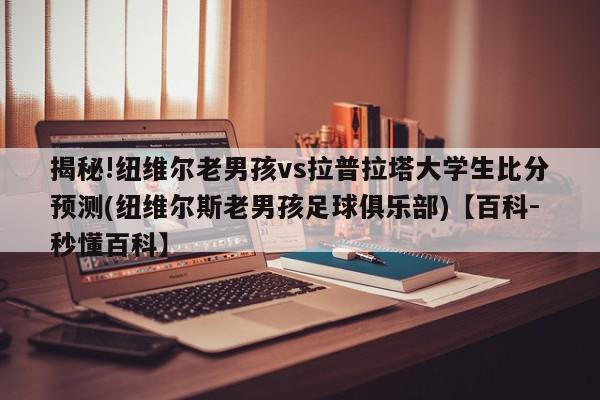 揭秘!纽维尔老男孩vs拉普拉塔大学生比分预测(纽维尔斯老男孩足球俱乐部)【百科-秒懂百科】